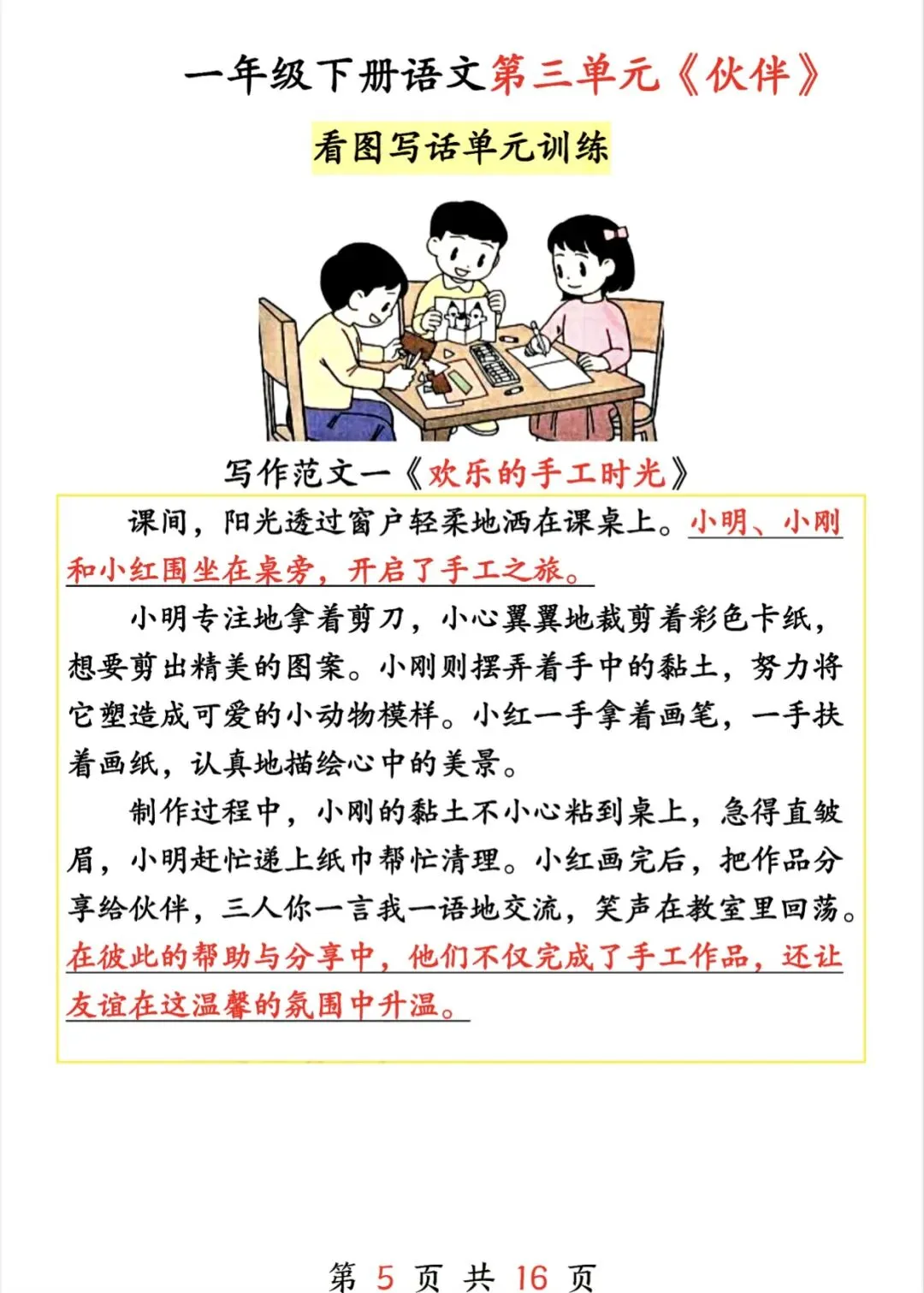 一年级下册语文第三单元《伙伴》

看图写话单元训练

写作范文一《欢乐的手工时光》

课间，阳光透过窗户轻柔地洒在课桌上。小明、小刚和小红围坐在桌旁，开启了手工之旅。

小明专注地拿着剪刀，小心翼翼地裁剪着彩色卡纸，想要剪出精美的图案。小刚则摆弄着手中的黏土，努力将它塑造成可爱的小动物模样。小红一手拿着画笔，一手扶着画纸，认真地描绘心中的美景。

制作过程中，小刚的黏土不小心粘到桌上，急得直皱眉，小明赶忙递上纸巾帮忙清理。小红画完后，把作品分享给伙伴，三人你一言我一语地交流，笑声在教室里回荡。在彼此的帮助与分享中，他们不仅完成了手工作品，还让友谊在这温馨的氛围中升温。

第5页 共16页